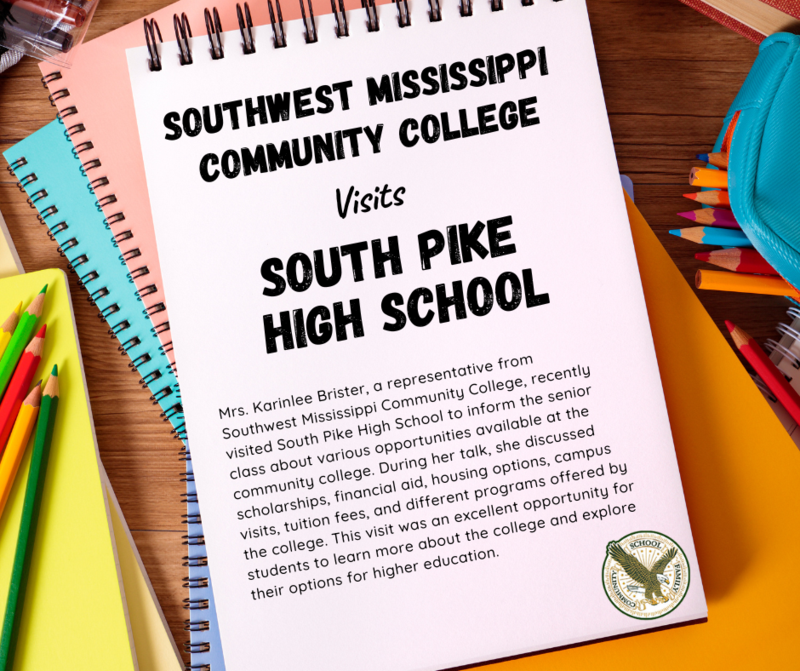 SOUTHWEST MISSISSIPPI COMMUNITY COLLEGE

Visits

SOUTH PIKE HIGH SCHOOL

Mrs. Karinlee Brister, a representative from Southwest Mississippi Community College, recently visited South Pike High School to inform the senior class about various opportunities available at the community college. During her talk, she discussed scholarships, financial aid, housing options, campus visits, tuition fees, and different programs offered by the college. This visit was an excellent opportunity for students to learn more about the college and explore their options for higher education.